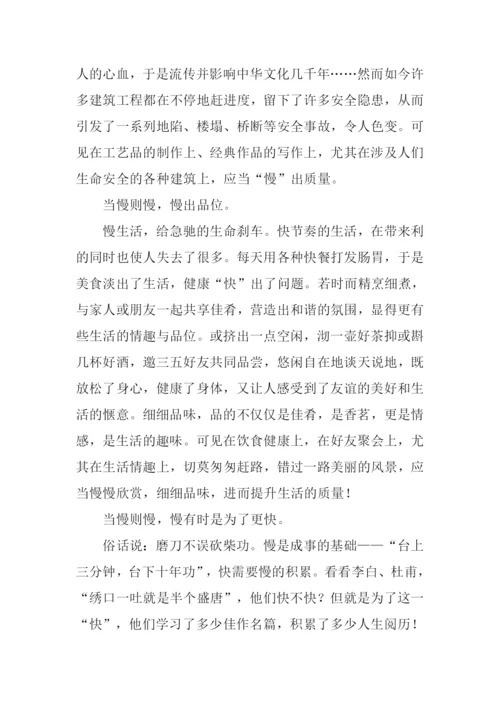 人的心血，于是流传并影响中华文化几千年……然而如今许多建筑工程都在不停地赶进度，留下了许多安全隐患，从而引发了一系列地陷、楼塌、桥断等安全事故，令人色变。可见在工艺品的制作上、经典作品的写作上，尤其在涉及人们生命安全的各种建筑上，应当“慢”出质量。

当慢则慢，慢出品位。

慢生活，给急驰的生命刹车。快节奏的生活，在带来利的同时也使人失去了很多。每天用各种快餐打发肠胃，于是美食淡出了生活，健康“快”出了问题。若时而精烹细煮，与家人或朋友一起共享佳肴，营造出和谐的氛围，显得更有些生活的情趣与品位。或挤出一点空闲，沏一壶好茶抑或斟几杯好酒，邀三五好友共同品尝，悠闲自在地谈天说地，既放松了身心，健康了身体，又让人感受到了友谊的美好和生活的惬意。细细品味，品的不仅仅是佳肴，是香茗，更是情感，是生活的趣味。可见在饮食健康上，在好友聚会上，尤其在生活情趣上，切莫匆匆赶路，错过一路美丽的风景，应当慢慢欣赏，细细品味，进而提升生活的质量！

当慢则慢，慢有时是为了更快。

俗话说：磨刀不误砍柴功。慢是成事的基础——“台上三分钟，台下十年功”，快需要慢的积累。看看李白、杜甫，“绣口一吐就是半个盛唐”，他们快不快？但就是为了这一“快”，他们学习了多少佳作名篇，积累了多少人生阅历！